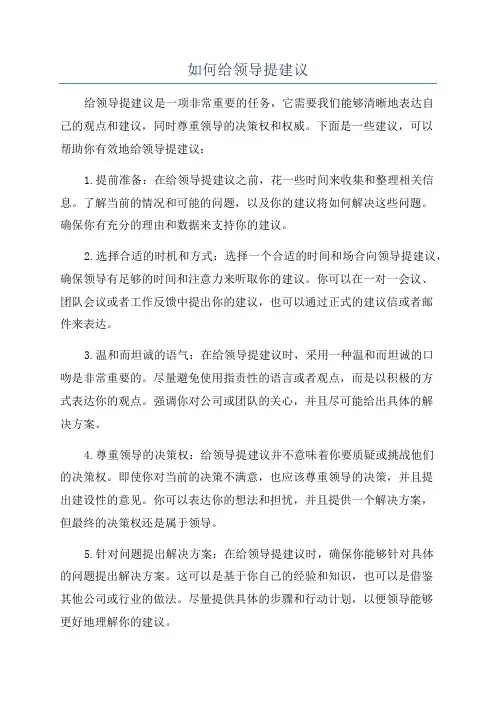 如何给领导提建议

给领导提建议是一项非常重要的任务，它需要我们能够清晰地表达自己的观点和建议，同时尊重领导的决策权和权威。下面是一些建议，可以帮助你有效地给领导提建议：

1.提前准备：在给领导提建议之前，花一些时间来收集和整理相关信息。了解当前的情况和可能的问题，以及你的建议将如何解决这些问题。确保你有充分的理由和数据来支持你的建议。

2.选择合适的时机和方式：选择一个合适的时间和场合向领导提建议，确保领导有足够的时间和注意力来听取你的建议。你可以在一对一会议、团队会议或者工作反馈中提出你的建议，也可以通过正式的建议信或者邮件来表达。

3.温和而坦诚的语气：在给领导提建议时，采用一种温和而坦诚的口吻是非常重要的。尽量避免使用指责性的语言或者观点，而是以积极的方式表达你的观点。强调你对公司或团队的关心，并且尽可能给出具体的解决方案。

4.尊重领导的决策权：给领导提建议并不意味着你要质疑或挑战他们的决策权。即使你对当前的决策不满意，也应该尊重领导的决策，并且提出建设性的意见。你可以表达你的想法和担忧，并且提供一个解决方案，但最终的决策权还是属于领导。

5.针对问题提出解决方案：在给领导提建议时，确保你能够针对具体的问题提出解决方案。这可以是基于你自己的经验和知识，也可以是借鉴其他公司或行业的做法。尽量提供具体的步骤和行动计划，以便领导能够更好地理解你的建议。